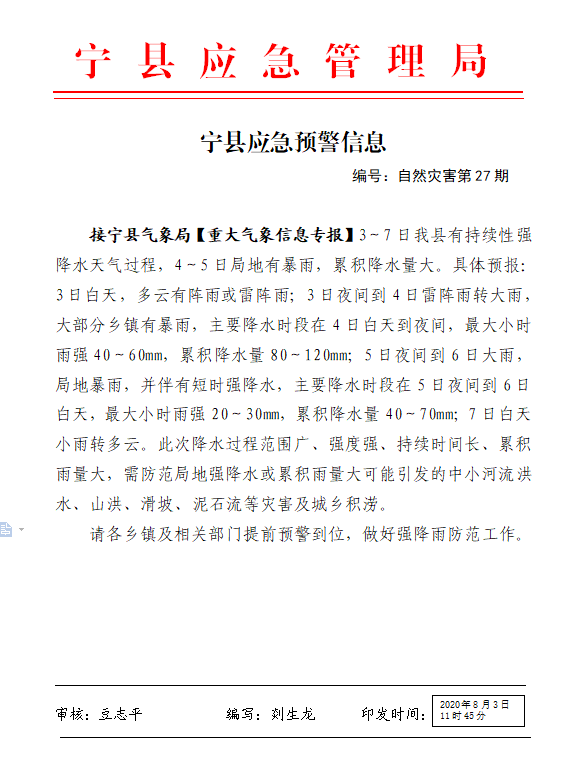 宁县应急管理局

宁县应急预警信息

编号：自然灾害第27期

接宁县气象局【重大气象信息专报】3~7日我县有持续性强降水天气过程，4~5日局地有暴雨，累积降水量大。具体预报：3日白天，多云有阵雨或雷阵雨；3日夜间到4日雷阵雨转大雨，大部分乡镇有暴雨，主要降水时段在4日白天到夜间，最大小时雨强40~60mm，累积降水量80~120mm；5日夜间到6日大雨，局地暴雨，并伴有短时强降水，主要降水时段在5日夜间到6日白天，最大小时雨强20~30mm，累积降水量40~70mm；7日白天小雨转多云。此次降水过程范围广、强度强、持续时间长、累积雨量大，需防范局地强降水或累积雨量大可能引发的中小河流洪水、山洪、滑坡、泥石流等灾害及城乡积涝。

请各乡镇及相关部门提前预警到位，做好强降雨防范工作。

审核：豆志平　　编写：刘生龙　　印发时间：2020年8月3日 11时45分